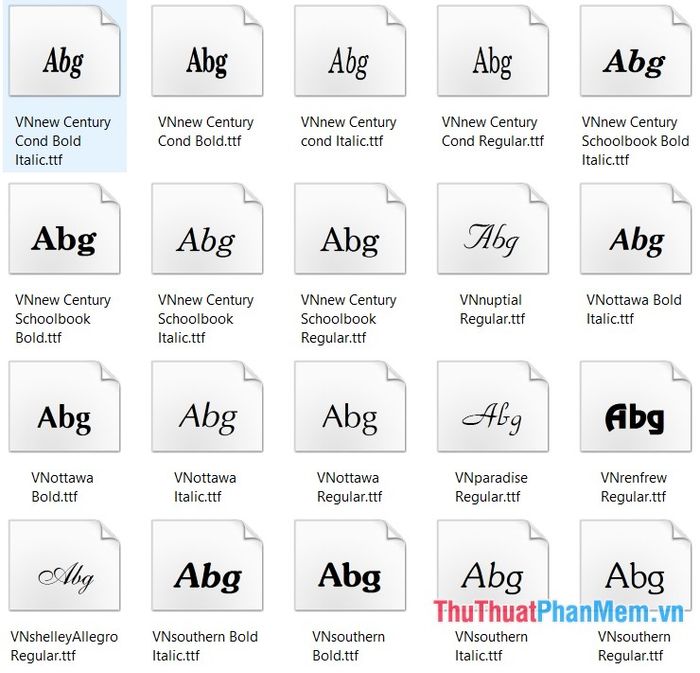 Abg

VNnew Century Cond Bold Italic.ttf

Abg

VNnew Century Cond Bold.ttf

Abg

VNnew Century cond Italic.ttf

Abg

VNnew Century Cond Regular.ttf

Abg

VNnew Century Schoolbook Bold Italic.ttf

Abg

VNnew Century Schoolbook Bold.ttf

Abg

VNnew Century Schoolbook Italic.ttf

Abg

VNnew Century Schoolbook Regular.ttf

Abg

VNnuptial Regular.ttf

Abg

VNottawa Bold Italic.ttf

Abg

VNottawa Bold.ttf

Abg

VNottawa Italic.ttf

Abg

VNottawa Regular.ttf

Abg

VNparadise Regular.ttf

Abg

VNrenfrew Regular.ttf

Abg

VNshelleyAllegro Regular.ttf

Abg

VNsouthern Bold Italic.ttf

Abg

VNsouthern Bold.ttf

Abg

VNsouthern Italic.ttf

Abg

VNsouthern Regular.ttf

ThuThuatPhanMem.vn